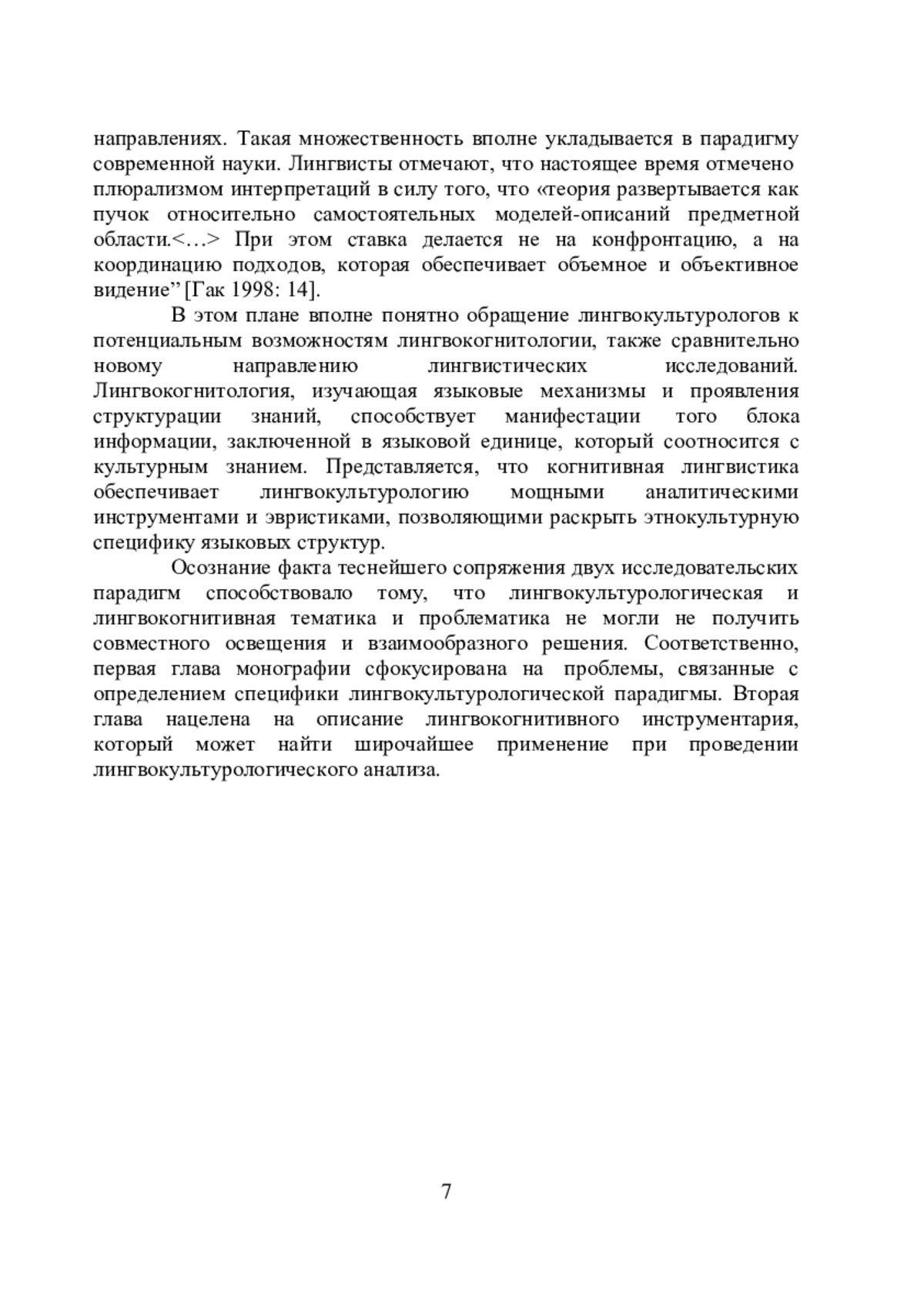 направлениях. Такая множественность вполне укладывается в парадигму современной науки. Лингвисты отмечают, что настоящее время отмечено плюрализмом интерпретаций в силу того, что «теория развертывается как пучок относительно самостоятельных моделей-описаний предметной области.<…> При этом ставка делается не на конфронтацию, а на координацию подходов, которая обеспечивает объемное и объективное видение” [Гак 1998: 14].

В этом плане вполне понятно обращение лингвокультурологов к потенциальным возможностям лингвокогнитологии, также сравнительно новому направлению лингвистических исследований. Лингвокогнитология, изучающая языковые механизмы и проявления структурации знаний, способствует манифестации того блока информации, заключенной в языковой единице, который соотносится с культурным знанием. Представляется, что когнитивная лингвистика обеспечивает лингвокультурологию мощными аналитическими инструментами и эвристиками, позволяющими раскрыть этнокультурную специфику языковых структур.

Осознание факта теснейшего сопряжения двух исследовательских парадигм способствовало тому, что лингвокультурологическая и лингвокогнитивная тематика и проблематика не могли не получить совместного освещения и взаимообразного решения. Соответственно, первая глава монографии сфокусирована на проблемы, связанные с определением специфики лингвокультурологической парадигмы. Вторая глава нацелена на описание лингвокогнитивного инструментария, который может найти широчайшее применение при проведении лингвокультурологического анализа.

7